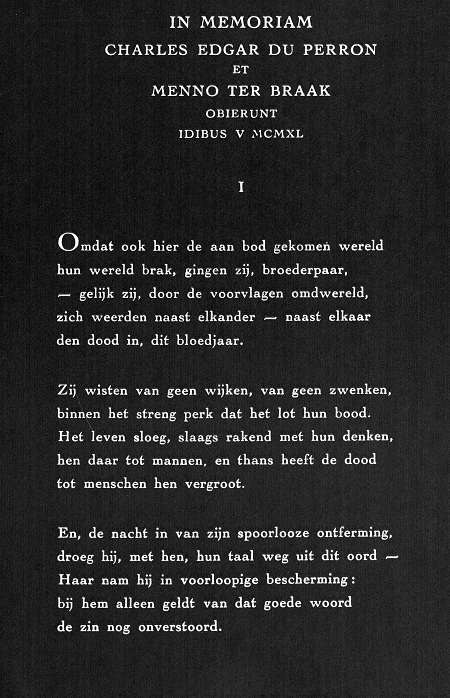 IN MEMORIAM
CHARLES EDGAR DU PERRON
ET
MENNO TER BRAAK
OBIERUNT
IDIBUS V MCMXL

I

Omdat ook hier de aan bod gekomen wereld
hun wereld brak, gingen zij, broederpaar,
— gelijk zij, door de voorvlagen omdwereld,
zich weerden naast elkander — naast elkaar
den dood in, dit bloedjaar.

Zij wisten van geen wijken, van geen zwenken,
binnen het streng perk dat het lot hun bood.
Het leven sloeg, slaags rakend met hun denken,
hen daar tot mannen, en thans heeft de dood
tot menschen hen vergroot.

En, de nacht in van zijn spoorlooze ontferming,
droeg hij, met hen, hun taal weg uit dit oord —
Haar nam hij in voorloopige bescherming:
bij hem alleen geldt van dat goede woord
de zin nog onverstoord.